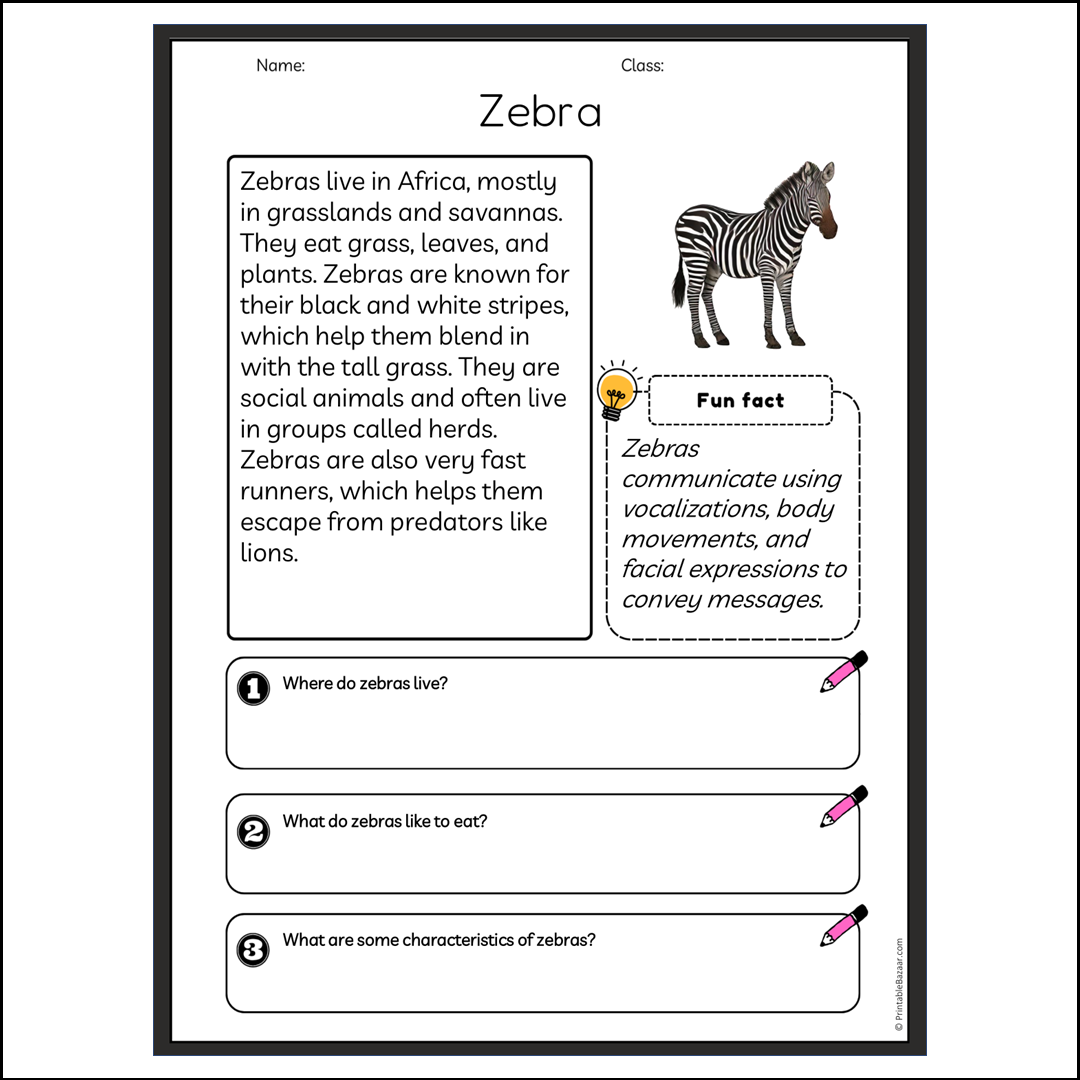 Name:

Class:

Zebra

Zebras live in Africa, mostly in grasslands and savannas. They eat grass, leaves, and plants. Zebras are known for their black and white stripes, which help them blend in with the tall grass. They are social animals and often live in groups called herds. Zebras are also very fast runners, which helps them escape from predators like lions.

Fun fact

Zebras communicate using vocalizations, body movements, and facial expressions to convey messages.

1 Where do zebras live?

2 What do zebras like to eat?

3 What are some characteristics of zebras?

© PrintableBazaar.com